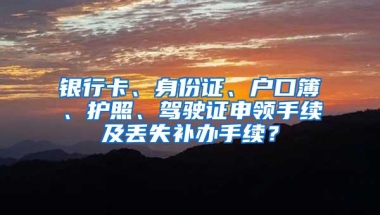 银行卡、身份证、户口簿、护照、驾驶证申领手续及丢失补办手续？